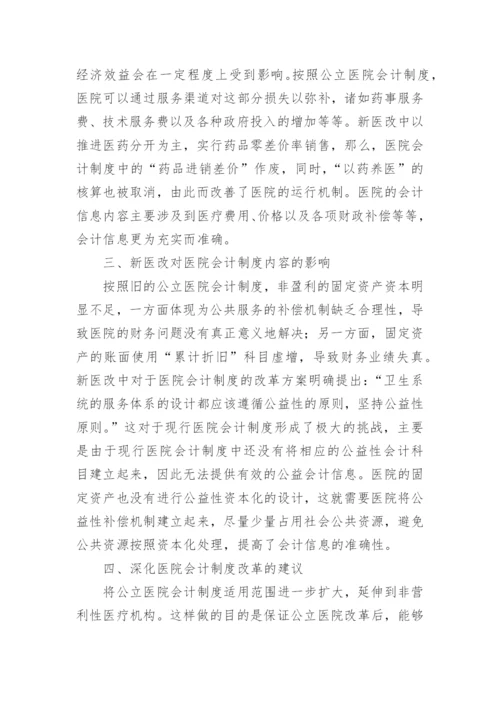 经济效益会在一定程度上受到影响。按照公立医院会计制度，医院可以通过服务渠道对这部分损失以弥补，诸如药事服务费、技术服务费以及各种政府投入的增加等等。新医改中以推进医药分开为主，实行药品零差价率销售，那么，医院会计制度中的“药品进销差价”作废，同时，“以药养医”的核算也被取消，由此而改善了医院的运行机制。医院的会计信息内容主要涉及到医疗费用、价格以及各项财政补偿等等，会计信息更为充实而准确。

三、新医改对医院会计制度内容的影响

按照旧的公立医院会计制度，非盈利的固定资产资本明显不足，一方面体现为公共服务的补偿机制缺乏合理性，导致医院的财务问题没有真正意义地解决；另一方面，固定资产的账面使用“累计折旧”科目虚增，导致财务业绩失真。新医改中对于医院会计制度的改革方案明确提出：“卫生系统的服务体系的设计都应该遵循公益性的原则，坚持公益性原则。”这对于现行医院会计制度形成了极大的挑战，主要是由于现行医院会计制度中还没有将相应的公益性会计科目建立起来，因此无法提供有效的公益会计信息。医院的固定资产也没有进行公益性资本化的设计，这就需要医院将公益性补偿机制建立起来，尽量少量占用社会公共资源，避免公共资源按照资本化处理，提高了会计信息的准确性。

四、深化医院会计制度改革的建议

将公立医院会计制度适用范围进一步扩大，延伸到非营利性医疗机构。这样做的目的是保证公立医院改革后，能够